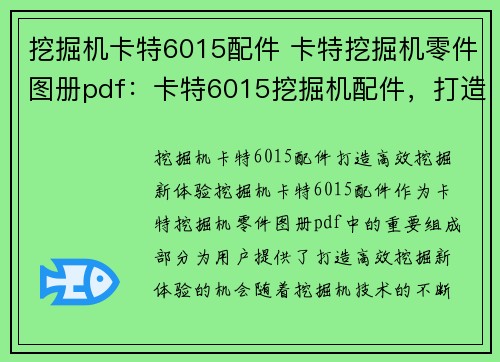 挖掘机卡特6015配件 卡特挖掘机零件图册pdf：卡特6015挖掘机配件，打造

挖掘机卡特6015配件打造高效挖掘新体验挖掘机卡特6015配件作为卡特挖掘机零件图册pdf中的重要组成部分为用户提供了打造高效挖掘新体验的机会随着挖掘机技术的不断